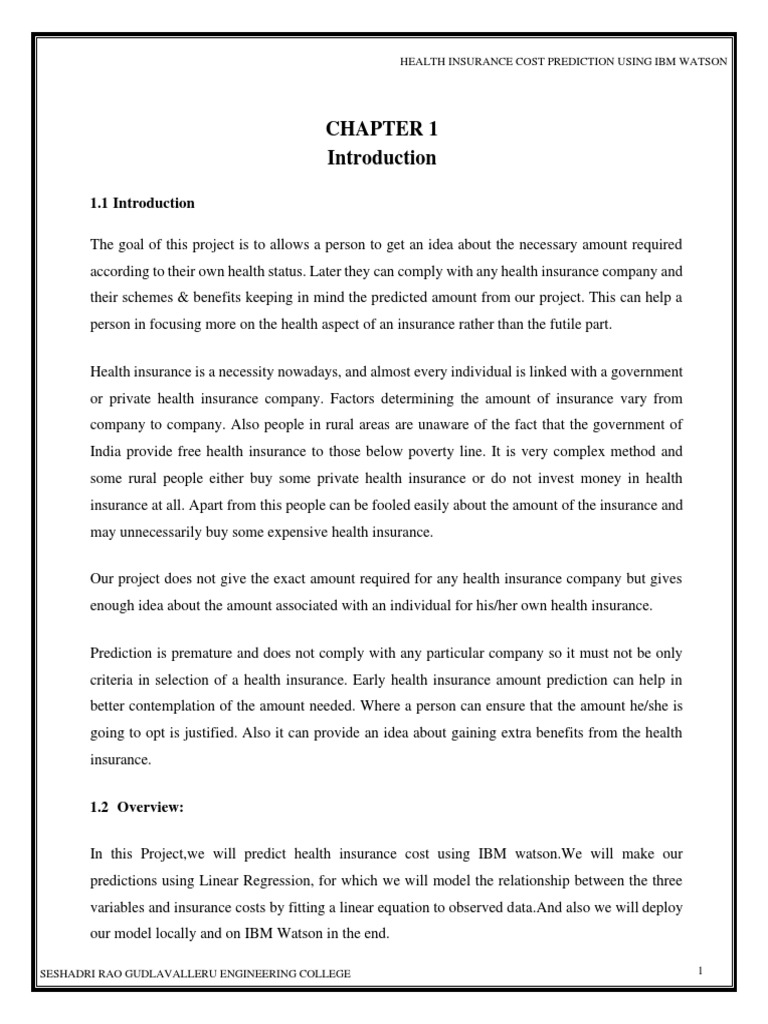 HEALTH INSURANCE COST PREDICTION USING IBM WATSON

CHAPTER 1
Introduction

1.1 Introduction

The goal of this project is to allows a person to get an idea about the necessary amount required according to their own health status. Later they can comply with any health insurance company and their schemes & benefits keeping in mind the predicted amount from our project. This can help a person in focusing more on the health aspect of an insurance rather than the futile part.

Health insurance is a necessity nowadays, and almost every individual is linked with a government or private health insurance company. Factors determining the amount of insurance vary from company to company. Also people in rural areas are unaware of the fact that the government of India provide free health insurance to those below poverty line. It is very complex method and some rural people either buy some private health insurance or do not invest money in health insurance at all. Apart from this people can be fooled easily about the amount of the insurance and may unnecessarily buy some expensive health insurance.

Our project does not give the exact amount required for any health insurance company but gives enough idea about the amount associated with an individual for his/her own health insurance.

Prediction is premature and does not comply with any particular company so it must not be only criteria in selection of a health insurance. Early health insurance amount prediction can help in better contemplation of the amount needed. Where a person can ensure that the amount he/she is going to opt is justified. Also it can provide an idea about gaining extra benefits from the health insurance.

1.2 Overview:

In this Project,we will predict health insurance cost using IBM watson.We will make our predictions using Linear Regression, for which we will model the relationship between the three variables and insurance costs by fitting a linear equation to observed data.And also we will deploy our model locally and on IBM Watson in the end.

SESHADRI RAO GUDLAVALLERU ENGINEERING COLLEGE

1